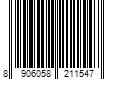 8 906058 211547